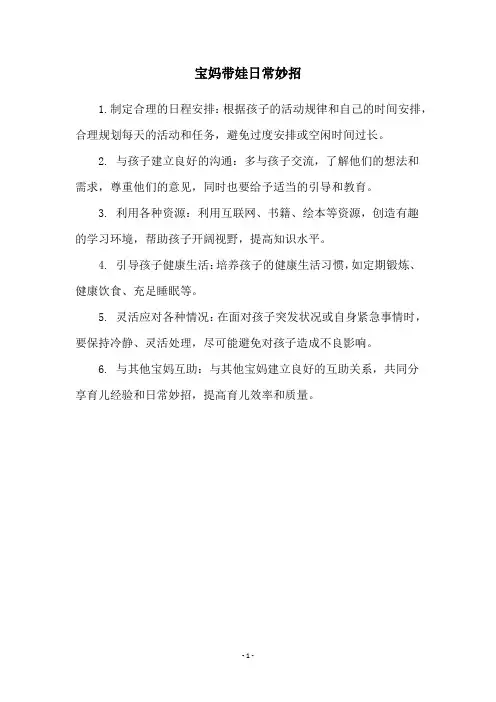 宝妈带娃日常妙招

1.制定合理的日程安排：根据孩子的活动规律和自己的时间安排，合理规划每天的活动和任务，避免过度安排或空闲时间过长。

2. 与孩子建立良好的沟通：多与孩子交流，了解他们的想法和需求，尊重他们的意见，同时也要给予适当的引导和教育。

3. 利用各种资源：利用互联网、书籍、绘本等资源，创造有趣的学习环境，帮助孩子开阔视野，提高知识水平。

4. 引导孩子健康生活：培养孩子的健康生活习惯，如定期锻炼、健康饮食、充足睡眠等。

5. 灵活应对各种情况：在面对孩子突发状况或自身紧急事情时，要保持冷静、灵活处理，尽可能避免对孩子造成不良影响。

6. 与其他宝妈互助：与其他宝妈建立良好的互助关系，共同分享育儿经验和日常妙招，提高育儿效率和质量。

- 1 -